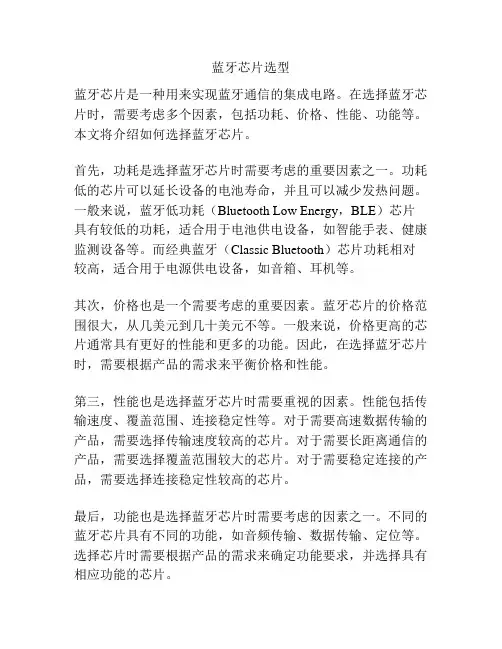 蓝牙芯片选型

蓝牙芯片是一种用来实现蓝牙通信的集成电路。在选择蓝牙芯片时，需要考虑多个因素，包括功耗、价格、性能、功能等。本文将介绍如何选择蓝牙芯片。

首先，功耗是选择蓝牙芯片时需要考虑的重要因素之一。功耗低的芯片可以延长设备的电池寿命，并且可以减少发热问题。一般来说，蓝牙低功耗（Bluetooth Low Energy，BLE）芯片具有较低的功耗，适合用于电池供电设备，如智能手表、健康监测设备等。而经典蓝牙（Classic Bluetooth）芯片功耗相对较高，适合用于电源供电设备，如音箱、耳机等。

其次，价格也是一个需要考虑的重要因素。蓝牙芯片的价格范围很大，从几美元到几十美元不等。一般来说，价格更高的芯片通常具有更好的性能和更多的功能。因此，在选择蓝牙芯片时，需要根据产品的需求来平衡价格和性能。

第三，性能也是选择蓝牙芯片时需要重视的因素。性能包括传输速度、覆盖范围、连接稳定性等。对于需要高速数据传输的产品，需要选择传输速度较高的芯片。对于需要长距离通信的产品，需要选择覆盖范围较大的芯片。对于需要稳定连接的产品，需要选择连接稳定性较高的芯片。

最后，功能也是选择蓝牙芯片时需要考虑的因素之一。不同的蓝牙芯片具有不同的功能，如音频传输、数据传输、定位等。选择芯片时需要根据产品的需求来确定功能要求，并选择具有相应功能的芯片。